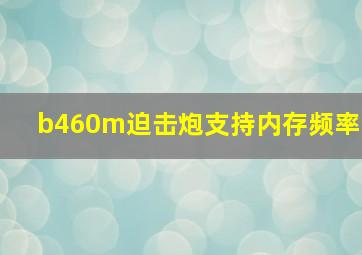 b460m迫击炮支持内存频率